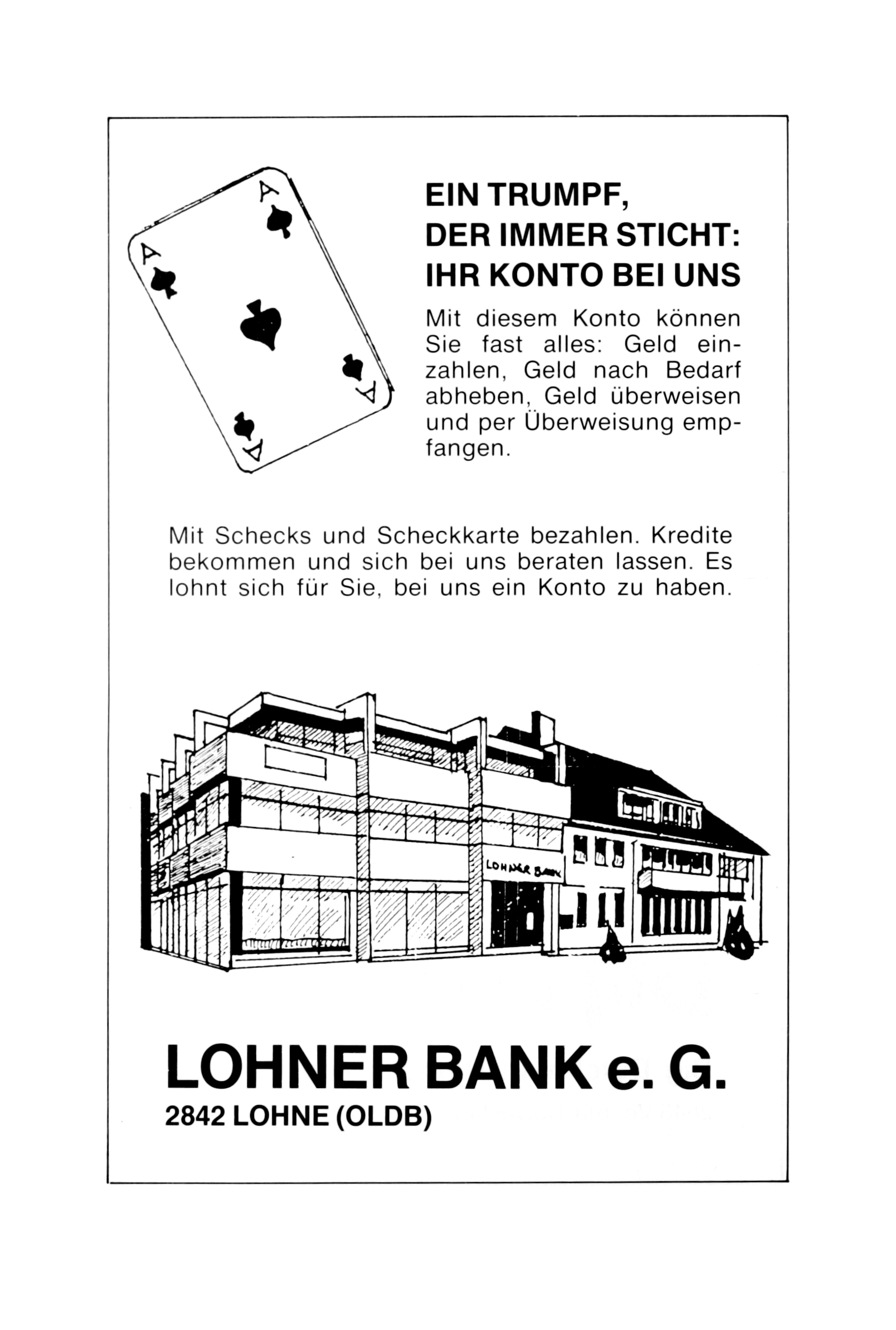 A

A

A

A

EIN TRUMPF, DER IMMER STICHT: IHR KONTO BEI UNS

Mit diesem Konto können Sie fast alles: Geld einzahlen, Geld nach Bedarf abheben, Geld überweisen und per Überweisung empfangen.

Mit Schecks und Scheckkarte bezahlen. Kredite bekommen und sich bei uns beraten lassen. Es lohnt sich für Sie, bei uns ein Konto zu haben.

LOHNER BANK

LOHNER BANK e. G.
2842 LOHNE (OLDB)